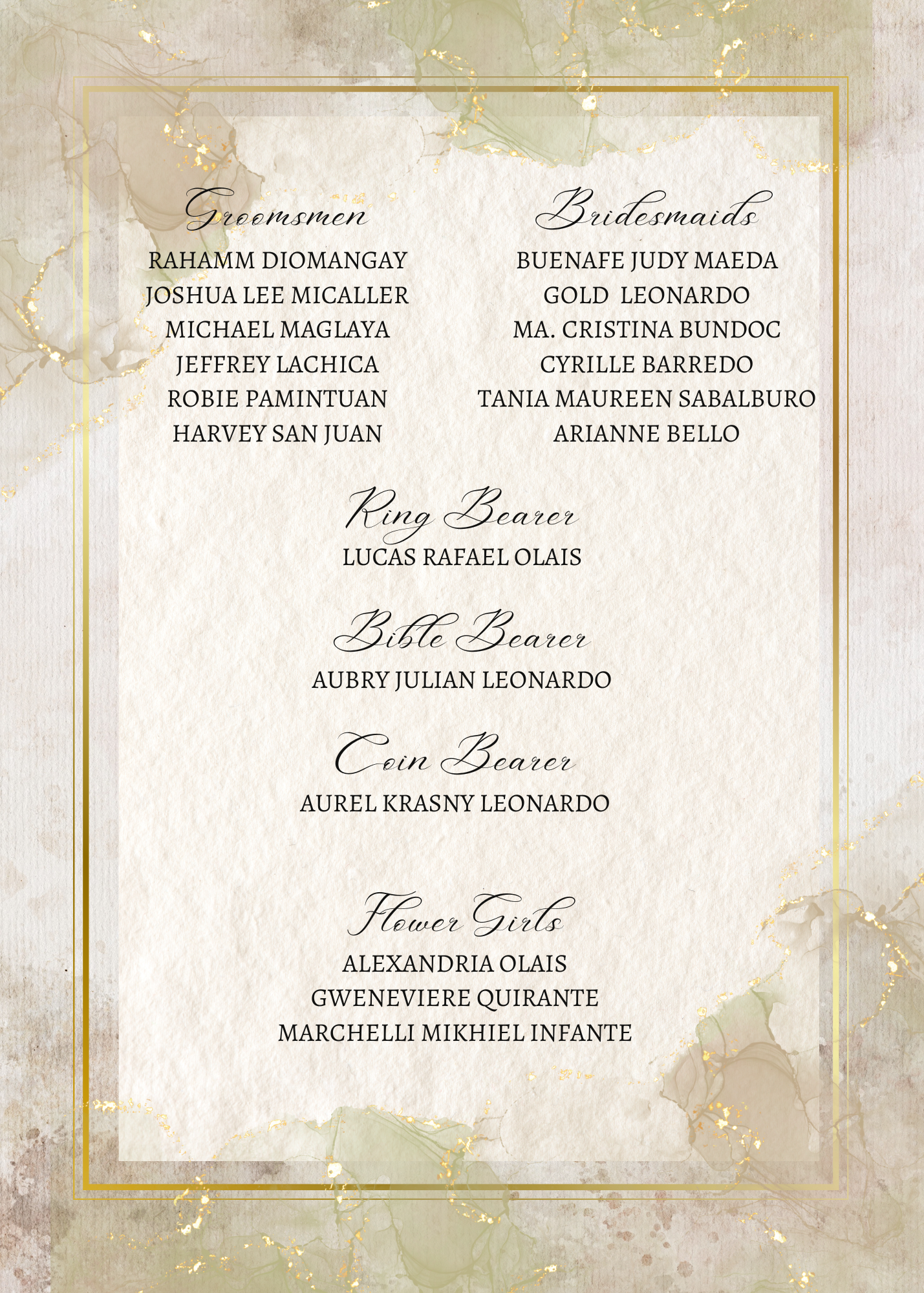 Groomsmen

RAHAMM DIOMANGAY
JOSHUA LEE MICALLER
MICHAEL MAGLAYA
JEFFREY LACHICA
ROBIE PAMINTUAN
HARVEY SAN JUAN

Bridesmaids

BUENAFE JUDY MAEDA
GOLD LEONARDO
MA. CRISTINA BUNDOC
CYRILLE BARREDO
TANIA MAUREEN SABALBURO
ARIANNE BELLO

Ring Bearer
LUCAS RAFAEL OLAIS

Bible Bearer
AUBRY JULIAN LEONARDO

Coin Bearer
AUREL KRASNY LEONARDO

Flower Girls
ALEXANDRIA OLAIS
GWENEVIERE QUIRANTE
MARCHELLI MIKHIEL INFANTE